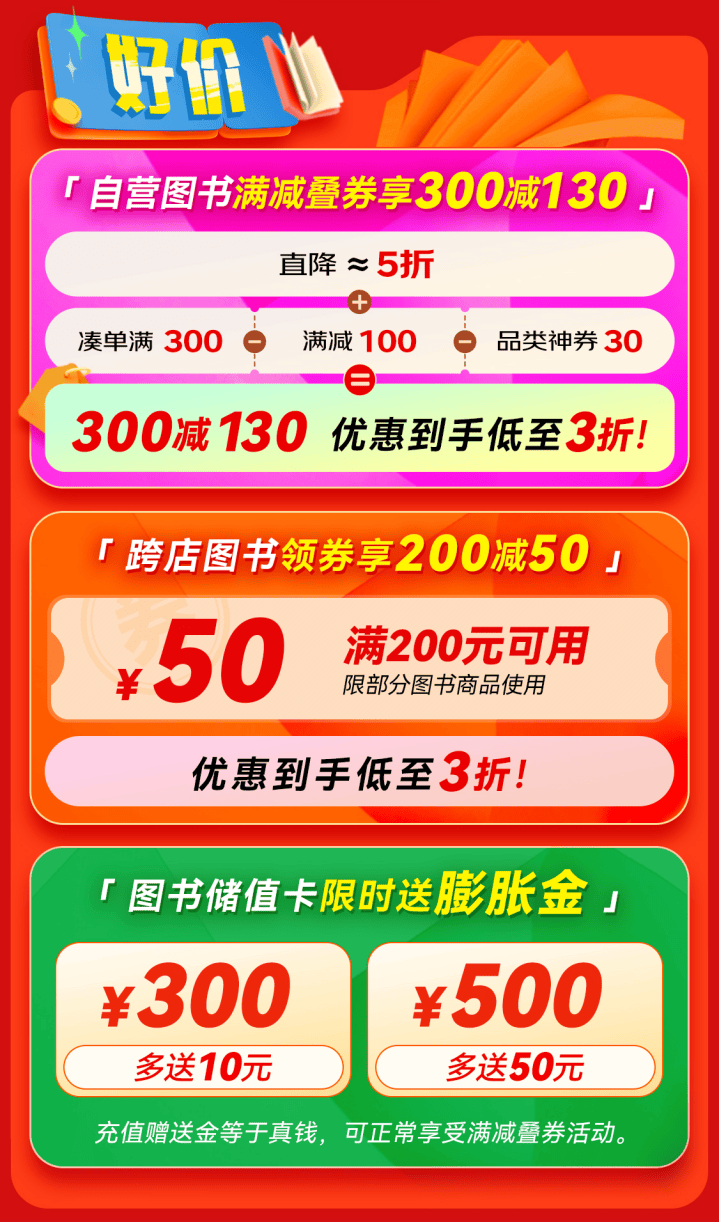 好价

「 自营图书满减叠券享300减130 」

直降 ≈ 5折

+

凑单满 300 − 满减 100 − 品类神券 30

=

300减130 优惠到手低至3折!

「 跨店图书领券享200减50 」

¥50 满200元可用
限部分图书商品使用

优惠到手低至3折!

「 图书储值卡限时送膨胀金 」

¥300
多送10元

¥500
多送50元

充值赠送金等于真钱，可正常享受满减叠券活动。